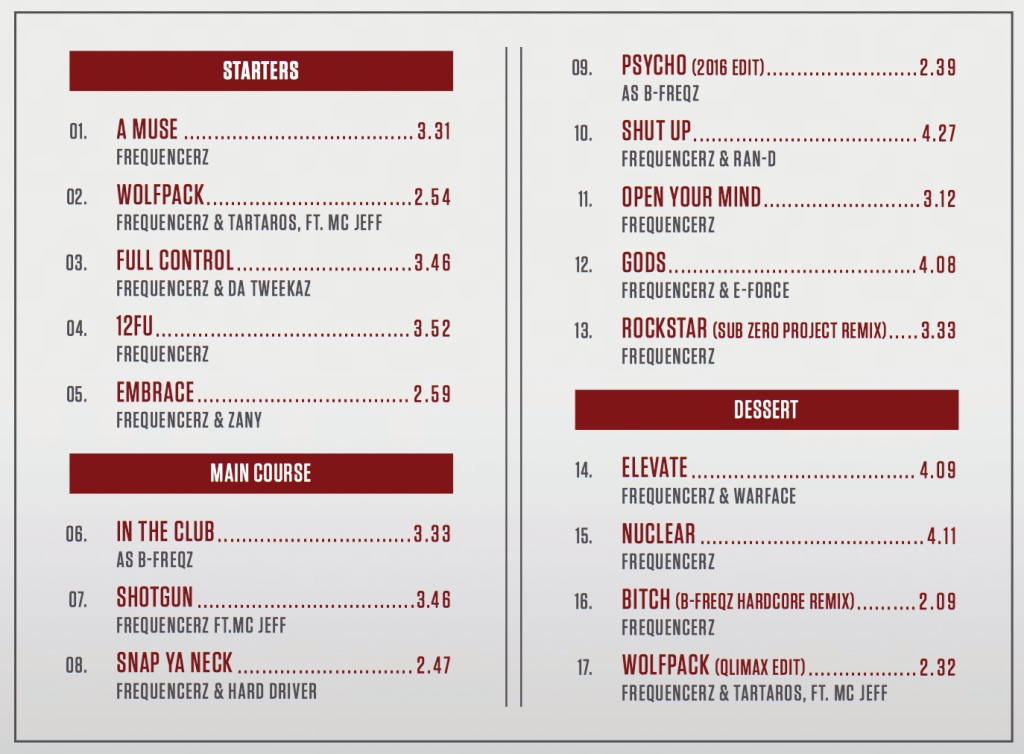 STARTERS

01. A MUSE 3.31
FREQUENCERZ

02. WOLFPACK 2.54
FREQUENCERZ & TARTAROS, FT. MC JEFF

03. FULL CONTROL 3.46
FREQUENCERZ & DA TWEEKAZ

04. 12FU 3.52
FREQUENCERZ

05. EMBRACE 2.59
FREQUENCERZ & ZANY

MAIN COURSE

06. IN THE CLUB 3.33
AS B-FREQZ

07. SHOTGUN 3.46
FREQUENCERZ FT.MC JEFF

08. SNAP YA NECK 2.47
FREQUENCERZ & HARD DRIVER

09. PSYCHO (2016 EDIT) 2.39
AS B-FREQZ

10. SHUT UP 4.27
FREQUENCERZ & RAN-D

11. OPEN YOUR MIND 3.12
FREQUENCERZ

12. GODS 4.08
FREQUENCERZ & E-FORCE

13. ROCKSTAR (SUB ZERO PROJECT REMIX) 3.33
FREQUENCERZ

DESSERT

14. ELEVATE 4.09
FREQUENCERZ & WARFACE

15. NUCLEAR 4.11
FREQUENCERZ

16. BITCH (B-FREQZ HARDCORE REMIX) 2.09
FREQUENCERZ

17. WOLFPACK (QLIMAX EDIT) 2.32
FREQUENCERZ & TARTAROS, FT. MC JEFF